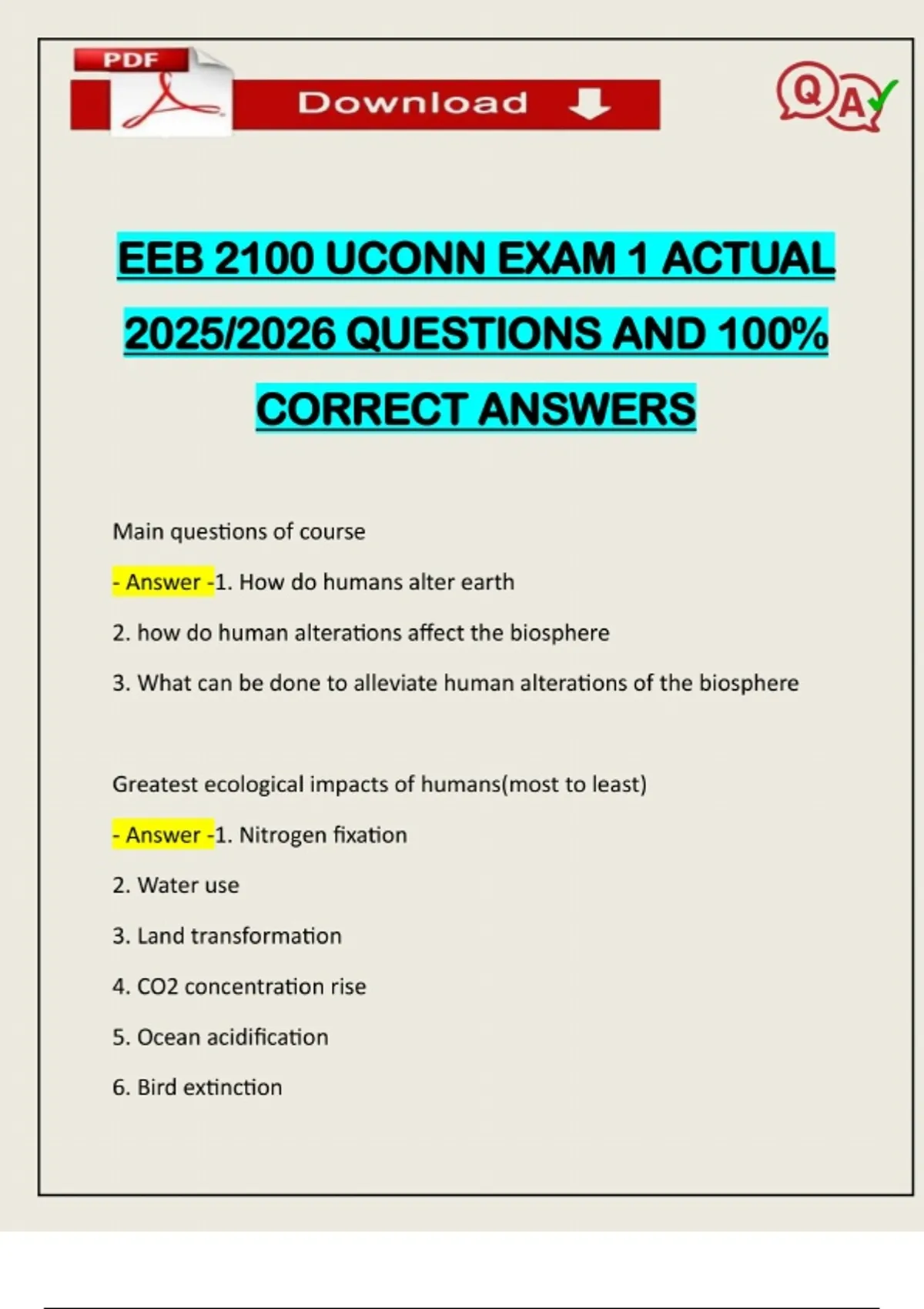 PDF

Download

Q A

EEB 2100 UCONN EXAM 1 ACTUAL 2025/2026 QUESTIONS AND 100% CORRECT ANSWERS

Main questions of course

- Answer -1. How do humans alter earth

2. how do human alterations affect the biosphere

3. What can be done to alleviate human alterations of the biosphere

Greatest ecological impacts of humans(most to least)

- Answer -1. Nitrogen fixation

2. Water use

3. Land transformation

4. CO2 concentration rise

5. Ocean acidification

6. Bird extinction